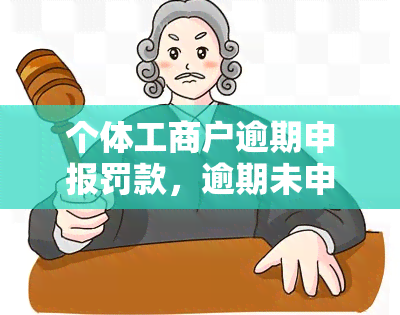 个体工商户逾期申报罚款，逾期未申